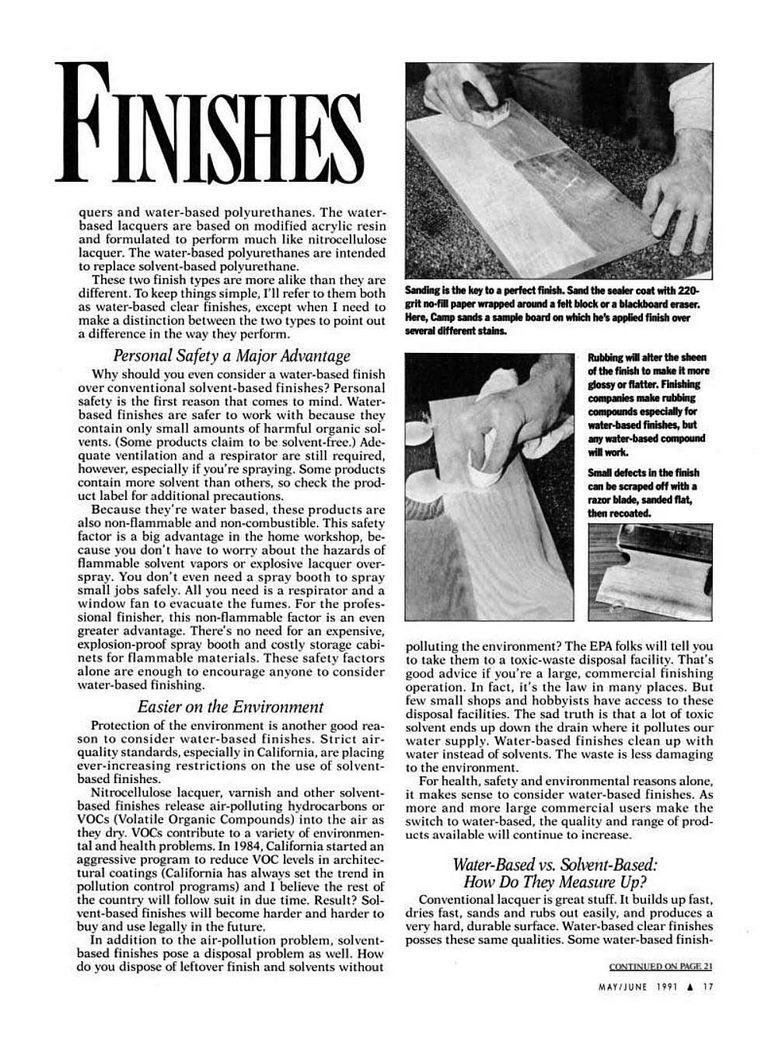 FINISHES

quers and water-based polyurethanes. The water-based lacquers are based on modified acrylic resin and formulated to perform much like nitrocellulose lacquer. The water-based polyurethanes are intended to replace solvent-based polyurethane.

These two finish types are more alike than they are different. To keep things simple, I'll refer to them both as water-based clear finishes, except when I need to make a distinction between the two types to point out a difference in the way they perform.

Personal Safety a Major Advantage

Why should you even consider a water-based finish over conventional solvent-based finishes? Personal safety is the first reason that comes to mind. Water-based finishes are safer to work with because they contain only small amounts of harmful organic solvents. (Some products claim to be solvent-free.) Adequate ventilation and a respirator are still required, however, especially if you're spraying. Some products contain more solvent than others, so check the product label for additional precautions.

Because they're water based, these products are also non-flammable and non-combustible. This safety factor is a big advantage in the home workshop, because you don't have to worry about the hazards of flammable solvent vapors or explosive lacquer overspray. You don't even need a spray booth to spray small jobs safely. All you need is a respirator and a window fan to evacuate the fumes. For the professional finisher, this non-flammable factor is an even greater advantage. There's no need for an expensive, explosion-proof spray booth and costly storage cabinets for flammable materials. These safety factors alone are enough to encourage anyone to consider water-based finishing.

Easier on the Environment

Protection of the environment is another good reason to consider water-based finishes. Strict air-quality standards, especially in California, are placing ever-increasing restrictions on the use of solvent-based finishes.

Nitrocellulose lacquer, varnish and other solvent-based finishes release air-polluting hydrocarbons or VOCs (Volatile Organic Compounds) into the air as they dry. VOCs contribute to a variety of environmental and health problems. In 1984, California started an aggressive program to reduce VOC levels in architectural coatings (California has always set the trend in pollution control programs) and I believe the rest of the country will follow suit in due time. Result? Solvent-based finishes will become harder and harder to buy and use legally in the future.

In addition to the air-pollution problem, solvent-based finishes pose a disposal problem as well. How do you dispose of leftover finish and solvents without

Sanding is the key to a perfect finish. Sand the sealer coat with 220-grit no-fill paper wrapped around a felt block or a blackboard eraser. Here, Camp sands a sample board on which he's applied finish over several different stains.

Rubbing will alter the sheen of the finish to make it more glossy or flatter. Finishing companies make rubbing compounds especially for water-based finishes, but any water-based compound will work.

Small defects in the finish can be scraped off with a razor blade, sanded flat, then recoated.

polluting the environment? The EPA folks will tell you to take them to a toxic-waste disposal facility. That's good advice if you're a large, commercial finishing operation. In fact, it's the law in many places. But few small shops and hobbyists have access to these disposal facilities. The sad truth is that a lot of toxic solvent ends up down the drain where it pollutes our water supply. Water-based finishes clean up with water instead of solvents. The waste is less damaging to the environment.

For health, safety and environmental reasons alone, it makes sense to consider water-based finishes. As more and more large commercial users make the switch to water-based, the quality and range of products available will continue to increase.

Water-Based vs. Solvent-Based:
How Do They Measure Up?

Conventional lacquer is great stuff. It builds up fast, dries fast, sands and rubs out easily, and produces a very hard, durable surface. Water-based clear finishes posses these same qualities. Some water-based finish-

CONTINUED ON PAGE 21

MAY/JUNE 1991 ▲ 17